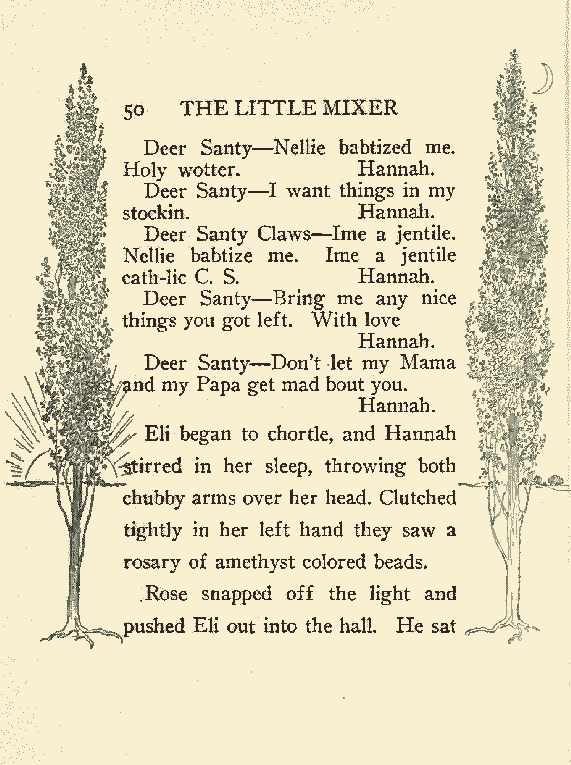 50 THE LITTLE MIXER

Deer Santy—Nellie babtized me. Holy wotter. Hannah.

Deer Santy—I want things in my stockin. Hannah.

Deer Santy Claws—Ime a jentile. Nellie babtize me. Ime a jentile cath-lic C. S. Hannah.

Deer Santy—Bring me any nice things you got left. With love Hannah.

Deer Santy—Don't let my Mama and my Papa get mad bout you. Hannah.

Eli began to chortle, and Hannah stirred in her sleep, throwing both chubby arms over her head. Clutched tightly in her left hand they saw a rosary of amethyst colored beads.

Rose snapped off the light and pushed Eli out into the hall. He sat